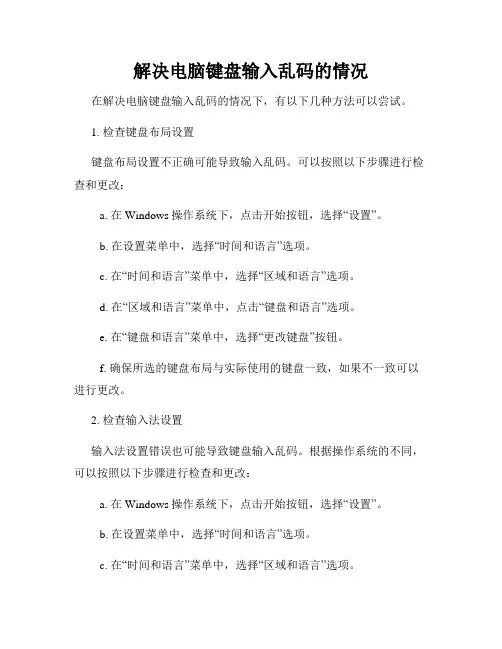 解决电脑键盘输入乱码的情况

在解决电脑键盘输入乱码的情况下，有以下几种方法可以尝试。

1. 检查键盘布局设置

键盘布局设置不正确可能导致输入乱码。可以按照以下步骤进行检查和更改：

a. 在 Windows 操作系统下，点击开始按钮，选择“设置”。

b. 在设置菜单中，选择“时间和语言”选项。

c. 在“时间和语言”菜单中，选择“区域和语言”选项。

d. 在“区域和语言”菜单中，点击“键盘和语言”选项。

e. 在“键盘和语言”菜单中，选择“更改键盘”按钮。

f. 确保所选的键盘布局与实际使用的键盘一致，如果不一致可以进行更改。

2. 检查输入法设置

输入法设置错误也可能导致键盘输入乱码。根据操作系统的不同，可以按照以下步骤进行检查和更改：

a. 在 Windows 操作系统下，点击开始按钮，选择“设置”。

b. 在设置菜单中，选择“时间和语言”选项。

c. 在“时间和语言”菜单中，选择“区域和语言”选项。